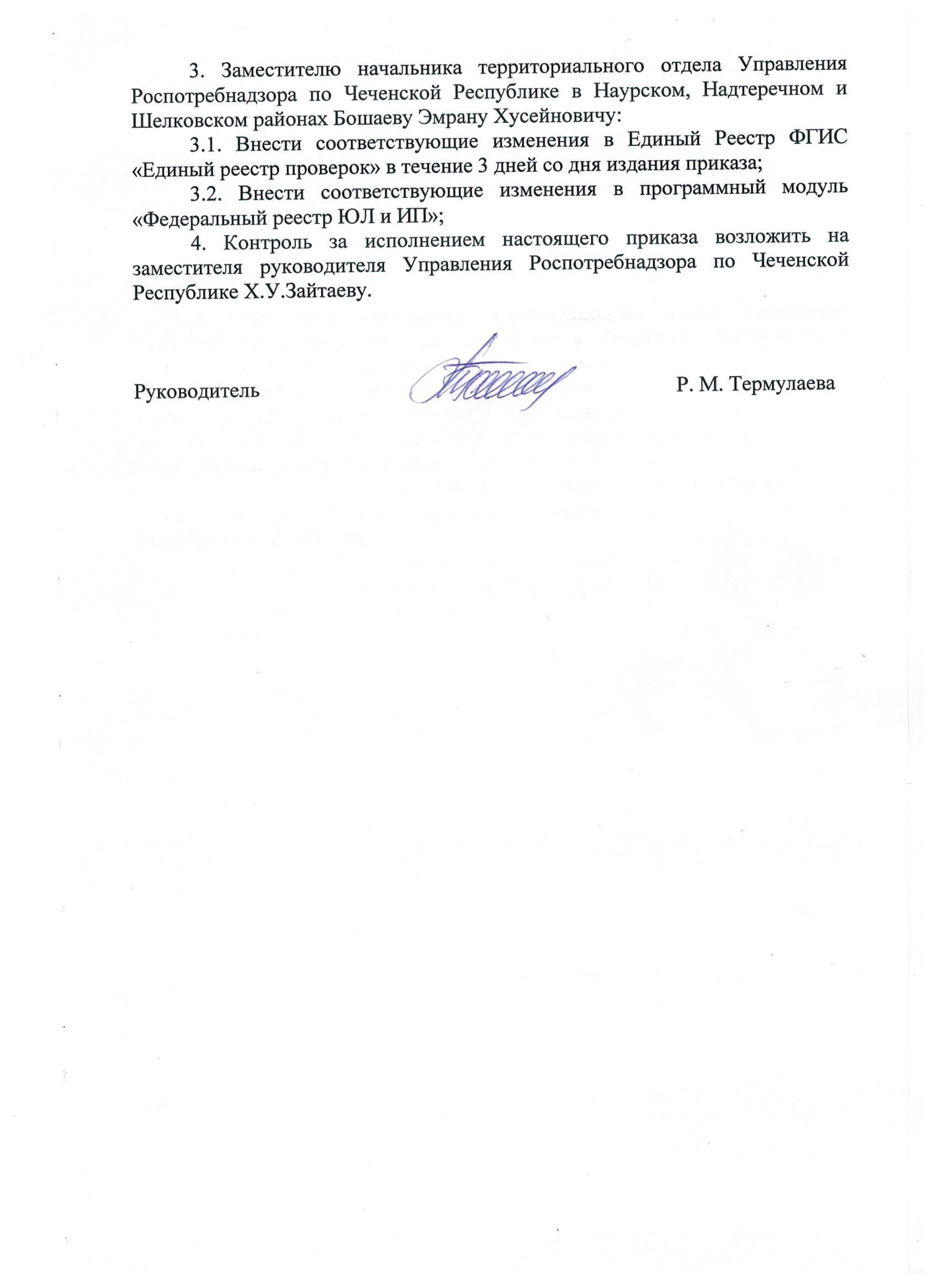 3. Заместителю начальника территориального отдела Управления Роспотребнадзора по Чеченской Республике в Наурском, Надтеречном и Шелковском районах Бошаеву Эмрану Хусейновичу:

3.1. Внести соответствующие изменения в Единый Реестр ФГИС «Единый реестр проверок» в течение 3 дней со дня издания приказа;

3.2. Внести соответствующие изменения в программный модуль «Федеральный реестр ЮЛ и ИП»;

4. Контроль за исполнением настоящего приказа возложить на заместителя руководителя Управления Роспотребнадзора по Чеченской Республике Х.У.Зайтаеву.

Руководитель Р. М. Термулаева